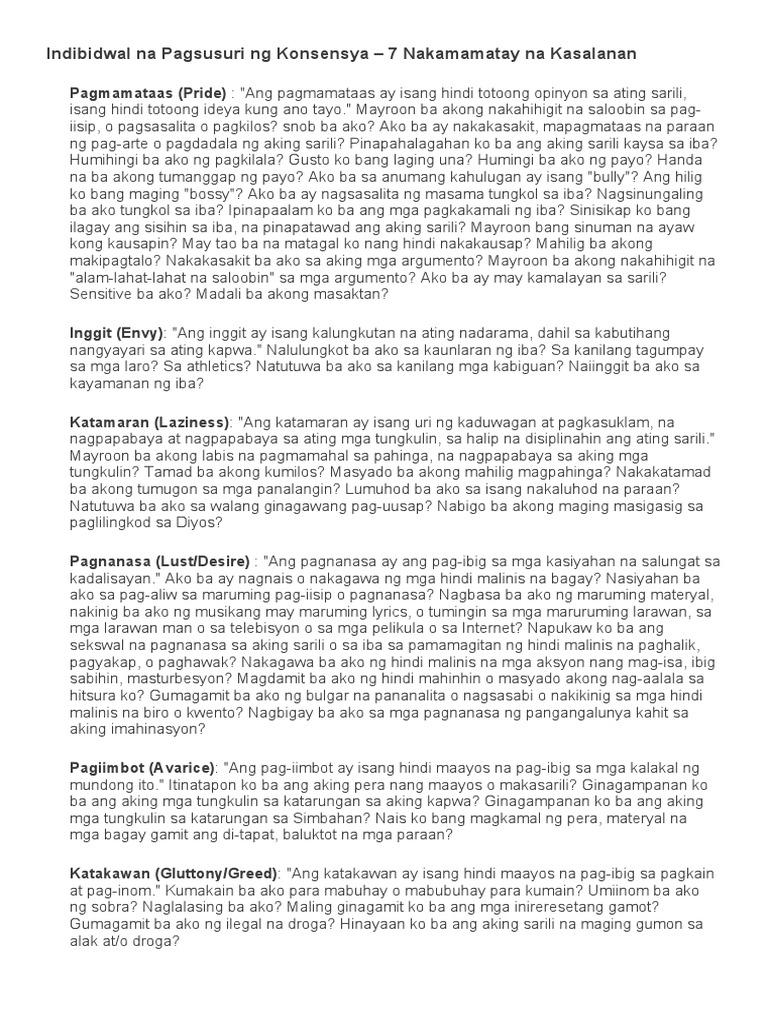 Indibidwal na Pagsusuri ng Konsensya – 7 Nakamamatay na Kasalanan

Pagmamataas (Pride) : "Ang pagmamataas ay isang hindi totoong opinyon sa ating sarili, isang hindi totoong ideya kung ano tayo." Mayroon ba akong nakahihigit na saloobin sa pag-iisip, o pagsasalita o pagkilos? snob ba ako? Ako ba ay nakakasakit, mapagmataas na paraan ng pag-arte o pagdadala ng aking sarili? Pinapahalagahan ko ba ang aking sarili kaysa sa iba? Humihingi ba ako ng pagkilala? Gusto ko bang laging una? Humingi ba ako ng payo? Handa na ba akong tumanggap ng payo? Ako ba sa anumang kahulugan ay isang "bully"? Ang hilig ko bang maging "bossy"? Ako ba ay nagsasalita ng masama tungkol sa iba? Nagsinungaling ba ako tungkol sa iba? Ipinapaalam ko ba ang mga pagkakamali ng iba? Sinisikap ko bang ilagay ang sisihin sa iba, na pinapatawad ang aking sarili? Mayroon bang sinuman na ayaw kong kausapin? May tao ba na matagal ko nang hindi nakakausap? Mahilig ba akong makipagtalo? Nakakasakit ba ako sa aking mga argumento? Mayroon ba akong nakahihigit na "alam-lahat-lahat na saloobin" sa mga argumento? Ako ba ay may kamalayan sa sarili? Sensitive ba ako? Madali ba akong masaktan?

Inggit (Envy): "Ang inggit ay isang kalungkutan na ating nadarama, dahil sa kabutihang nangyayari sa ating kapwa." Nalulungkot ba ako sa kaunlaran ng iba? Sa kanilang tagumpay sa mga laro? Sa athletics? Natutuwa ba ako sa kanilang mga kabiguan? Naiinggit ba ako sa kayamanan ng iba?

Katamaran (Laziness): "Ang katamaran ay isang uri ng kaduwagan at pagkasuklam, na nagpapabaya at nagpapabaya sa ating mga tungkulin, sa halip na disiplinahin ang ating sarili." Mayroon ba akong labis na pagmamahal sa pahinga, na nagpapabaya sa aking mga tungkulin? Tamad ba akong kumilos? Masyado ba akong mahilig magpahinga? Nakakatamad ba akong tumugon sa mga panalangin? Lumuhod ba ako sa isang nakaluhod na paraan? Natutuwa ba ako sa walang ginagawang pag-uusap? Nabigo ba akong maging masigasig sa paglilingkod sa Diyos?

Pagnanasa (Lust/Desire) : "Ang pagnanasa ay ang pag-ibig sa mga kasiyahan na salungat sa kadalisayan." Ako ba ay nagnais o nakagawa ng mga hindi malinis na bagay? Nasiyahan ba ako sa pag-aliw sa maruming pag-iisip o pagnanasa? Nagbasa ba ako ng maruming materyal, nakinig ba ako ng musikang may maruming lyrics, o tumingin sa mga maruruming larawan, sa mga larawan man o sa telebisyon o sa mga pelikula o sa Internet? Napukaw ko ba ang sekswal na pagnanasa sa aking sarili o sa iba sa pamamagitan ng hindi malinis na paghalik, pagyakap, o paghawak? Nakagawa ba ako ng hindi malinis na mga aksyon nang mag-isa, ibig sabihin, masturbesyon? Magdamit ba ako ng hindi mahinhin o masyado akong nag-aalala sa hitsura ko? Gumagamit ba ako ng bulgar na pananalita o nagsasabi o nakikinig sa mga hindi malinis na biro o kwento? Nagbigay ba ako sa mga pagnanasa ng pangangalunya kahit sa aking imahinasyon?

Pagiimbot (Avarice): "Ang pag-iimbot ay isang hindi maayos na pag-ibig sa mga kalakal ng mundong ito." Itinatapon ko ba ang aking pera nang maayos o makasarili? Ginagampanan ko ba ang aking mga tungkulin sa katarungan sa aking kapwa? Ginagampanan ko ba ang aking mga tungkulin sa katarungan sa Simbahan? Nais ko bang magkamal ng pera, materyal na mga bagay gamit ang di-tapat, baluktot na mga paraan?

Katakawan (Gluttony/Greed): "Ang katakawan ay isang hindi maayos na pag-ibig sa pagkain at pag-inom." Kumakain ba ako para mabuhay o mabubuhay para kumain? Umiinom ba ako ng sobra? Naglalasing ba ako? Maling ginagamit ko ba ang mga inireresetang gamot? Gumagamit ba ako ng ilegal na droga? Hinayaan ko ba ang aking sarili na maging gumon sa alak at/o droga?